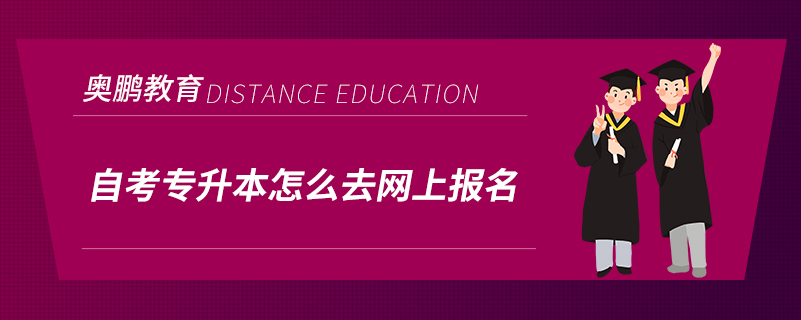 奥鹏教育 DISTANCE EDUCATION

自考专升本怎么去网上报名